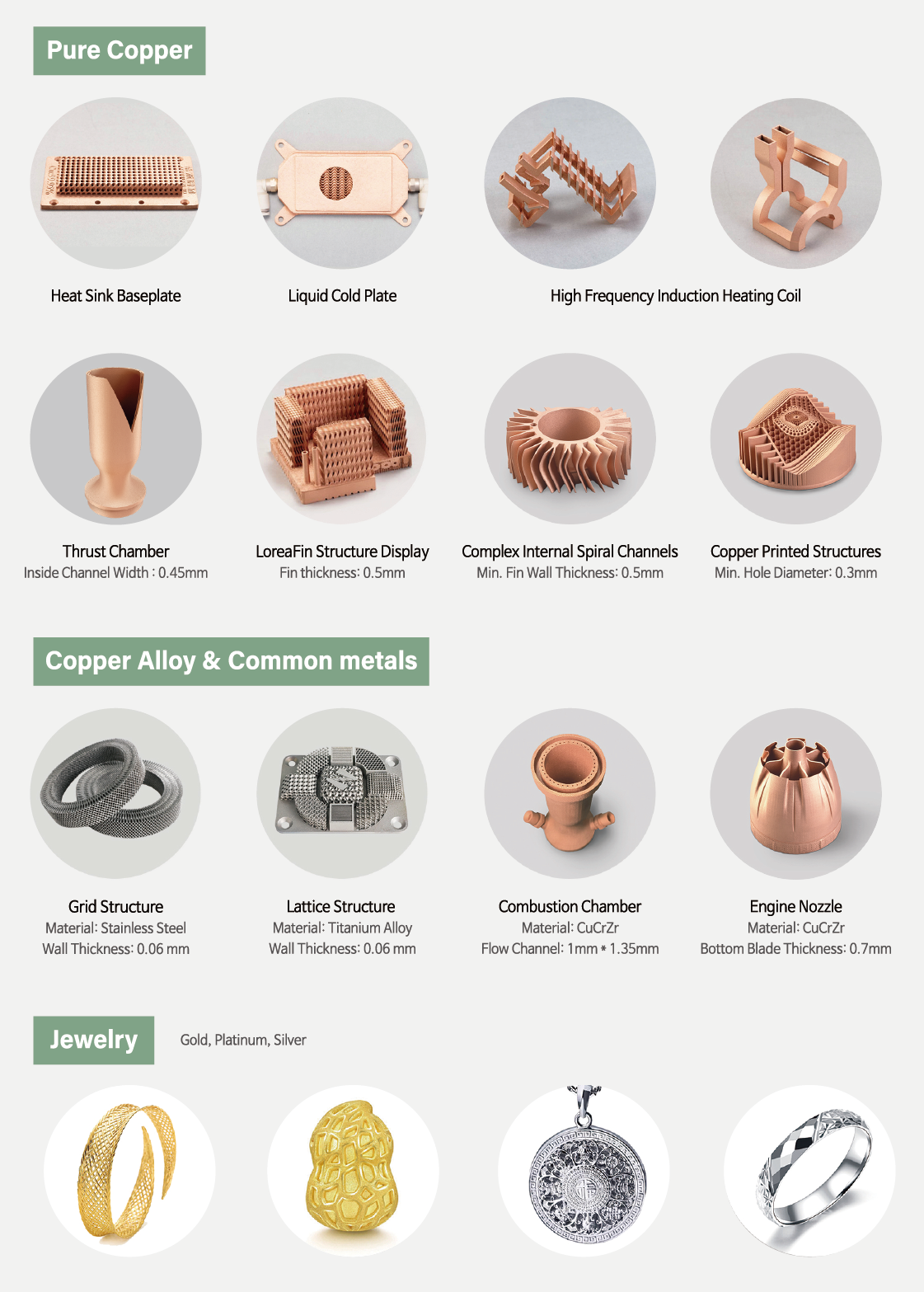 Pure Copper

Heat Sink Baseplate

Liquid Cold Plate

High Frequency Induction Heating Coil

Thrust Chamber
Inside Channel Width : 0.45mm

LoreaFin Structure Display
Fin thickness: 0.5mm

Complex Internal Spiral Channels
Min. Fin Wall Thickness: 0.5mm

Copper Printed Structures
Min. Hole Diameter: 0.3mm

Copper Alloy & Common metals

Grid Structure
Material: Stainless Steel
Wall Thickness: 0.06 mm

Lattice Structure
Material: Titanium Alloy
Wall Thickness: 0.06 mm

Combustion Chamber
Material: CuCrZr
Flow Channel: 1mm * 1.35mm

Engine Nozzle
Material: CuCrZr
Bottom Blade Thickness: 0.7mm

Jewelry

Gold, Platinum, Silver